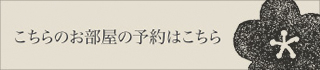 こちらのお部屋の予約はこちら